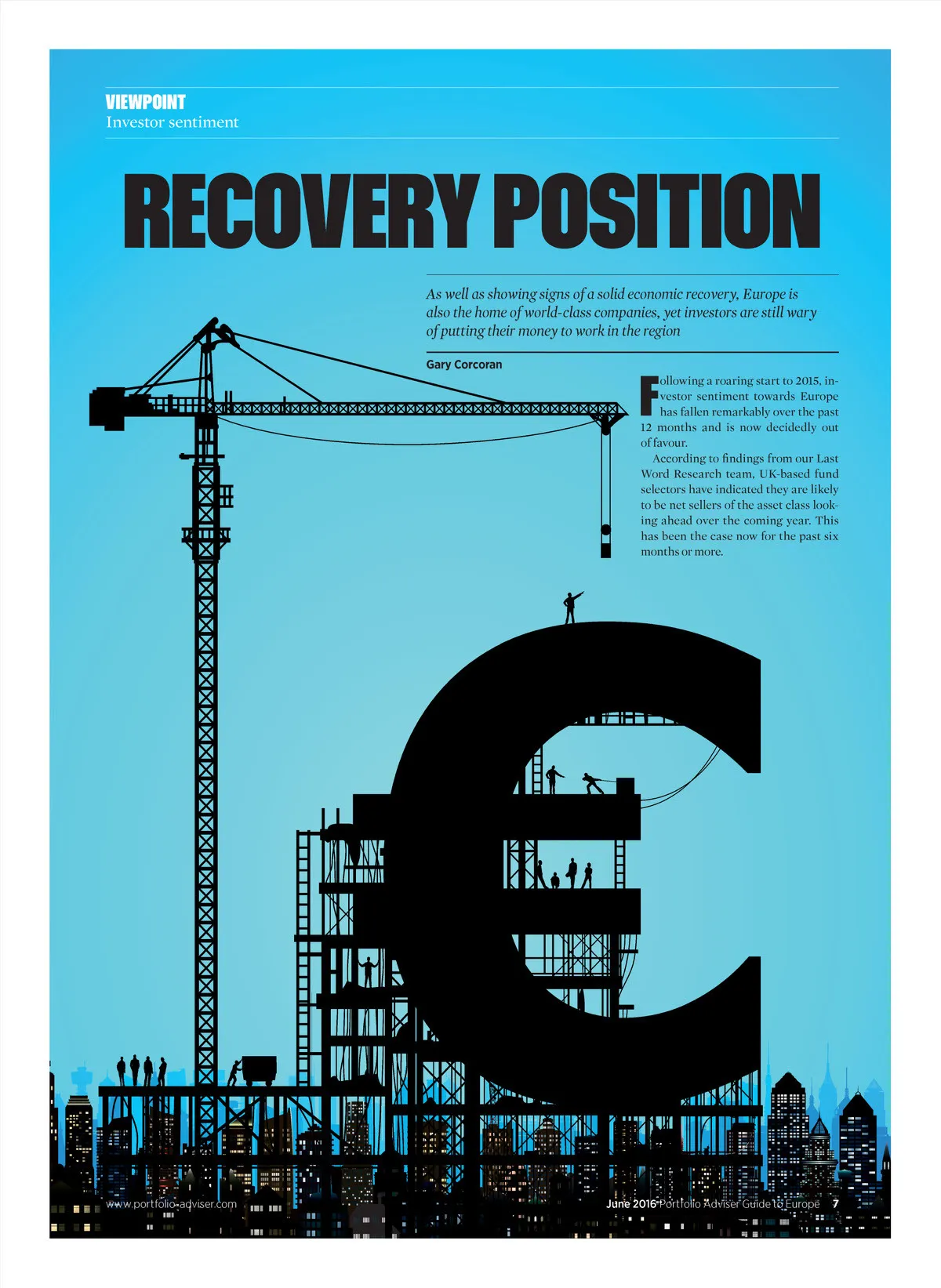 VIEWPOINT
Investor sentiment

RECOVERY POSITION

As well as showing signs of a solid economic recovery, Europe is also the home of world-class companies, yet investors are still wary of putting their money to work in the region

Gary Corcoran

Following a roaring start to 2015, investor sentiment towards Europe has fallen remarkably over the past 12 months and is now decidedly out of favour.

According to findings from our Last Word Research team, UK-based fund selectors have indicated they are likely to be net sellers of the asset class looking ahead over the coming year. This has been the case now for the past six months or more.

www.portfolio-adviser.com

June 2016 Portfolio Adviser Guide to Europe 7